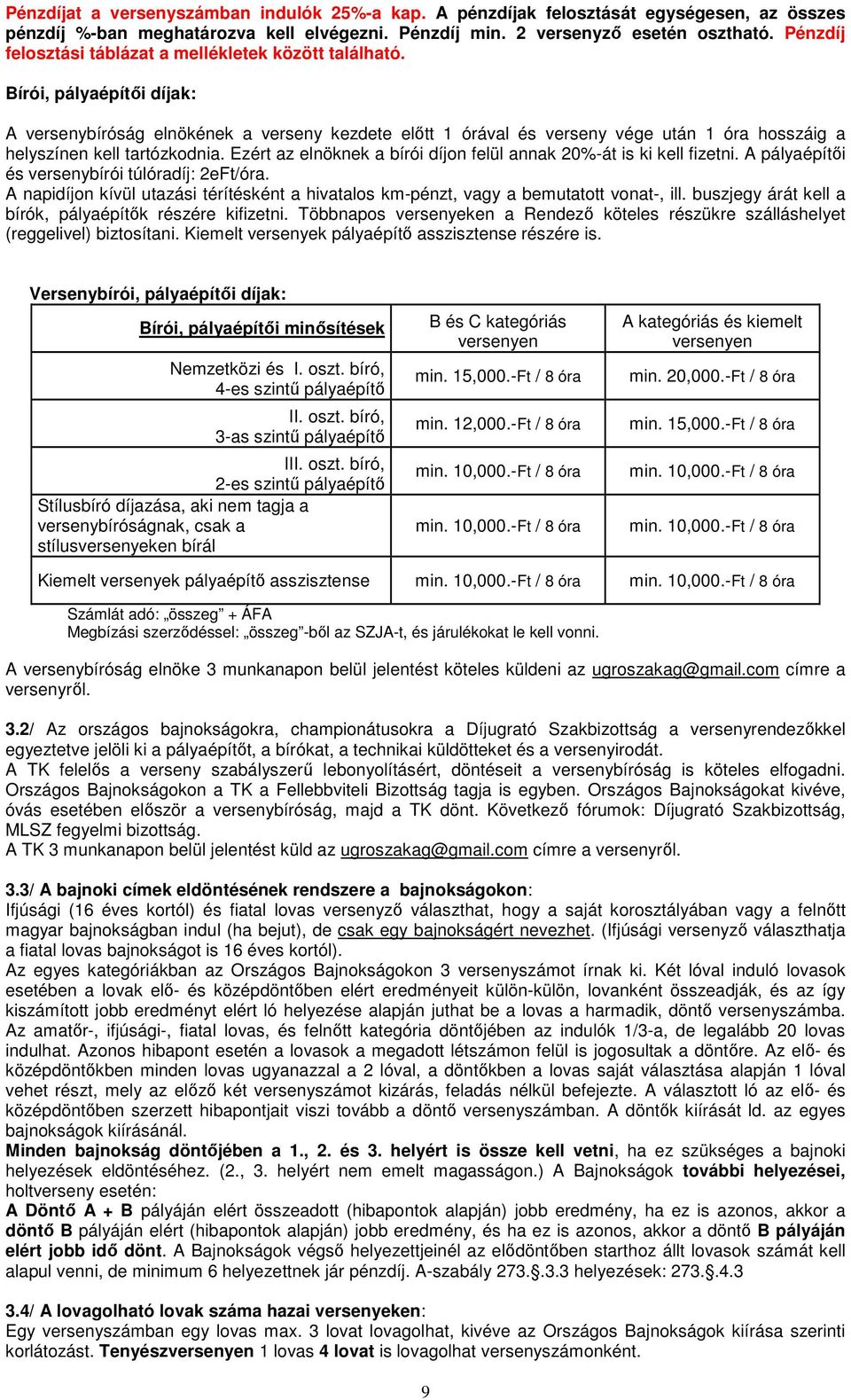 Pénzdíjat a versenyszámban indulók 25%-a kap. A pénzdíjak felosztását egységesen, az összes pénzdíj %-ban meghatározva kell elvégezni. Pénzdíj min. 2 versenyző esetén osztható. Pénzdíj felosztási táblázat a mellékletek között található.

Bírói, pályaépítői díjak:

A versenybíróság elnökének a verseny kezdete előtt 1 órával és verseny vége után 1 óra hosszáig a helyszínen kell tartózkodnia. Ezért az elnöknek a bírói díjon felül annak 20%-át is ki kell fizetni. A pályaépítői és versenybírói túlóradíj: 2eFt/óra.
A napidíjon kívül utazási térítésként a hivatalos km-pénzt, vagy a bemutatott vonat-, ill. buszjegy árát kell a bírók, pályaépítők részére kifizetni. Többnapos versenyeken a Rendező köteles részükre szálláshelyet (reggelivel) biztosítani. Kiemelt versenyek pályaépítő asszisztense részére is.

Versenybírói, pályaépítői díjak:

| Bírói, pályaépítői minősítések | B és C kategóriás versenyen | A kategóriás és kiemelt versenyen |
|---|---|---|
| Nemzetközi és I. oszt. bíró, 4-es szintű pályaépítő | min. 15,000.-Ft / 8 óra | min. 20,000.-Ft / 8 óra |
| II. oszt. bíró, 3-as szintű pályaépítő | min. 12,000.-Ft / 8 óra | min. 15,000.-Ft / 8 óra |
| III. oszt. bíró, 2-es szintű pályaépítő | min. 10,000.-Ft / 8 óra | min. 10,000.-Ft / 8 óra |
| Stílusbíró díjazása, aki nem tagja a versenybíróságnak, csak a stílusversenyeken bírál | min. 10,000.-Ft / 8 óra | min. 10,000.-Ft / 8 óra |
| Kiemelt versenyek pályaépítő asszisztense | min. 10,000.-Ft / 8 óra | min. 10,000.-Ft / 8 óra |

Számlát adó: „összeg” + ÁFA
Megbízási szerződéssel: „összeg”-ből az SZJA-t, és járulékokat le kell vonni.

A versenybíróság elnöke 3 munkanapon belül jelentést köteles küldeni az ugroszakag@gmail.com címre a versenyről.

3.2/ Az országos bajnokságokra, championátusokra a Díjugrató Szakbizottság a versenyrendezőkkel egyeztetve jelöli ki a pályaépítőt, a bírókat, a technikai küldötteket és a versenyirodát.
A TK felelős a verseny szabályszerű lebonyolításért, döntéseit a versenybíróság is köteles elfogadni. Országos Bajnokságokon a TK a Fellebbviteli Bizottság tagja is egyben. Országos Bajnokságokat kivéve, óvás esetében először a versenybíróság, majd a TK dönt. Következő fórumok: Díjugrató Szakbizottság, MLSZ fegyelmi bizottság.
A TK 3 munkanapon belül jelentést küld az ugroszakag@gmail.com címre a versenyről.

3.3/ A bajnoki címek eldöntésének rendszere a bajnokságokon:
Ifjúsági (16 éves kortól) és fiatal lovas versenyző választhat, hogy a saját korosztályában vagy a felnőtt magyar bajnokságban indul (ha bejut), de csak egy bajnokságért nevezhet. (Ifjúsági versenyző választhatja a fiatal lovas bajnokságot is 16 éves kortól).
Az egyes kategóriákban az Országos Bajnokságokon 3 versenyszámot írnak ki. Két lóval induló lovasok esetében a lovak elő- és középdöntőben elért eredményeit külön-külön, lovanként összeadják, és az így kiszámított jobb eredményt elért ló helyezése alapján juthat be a lovas a harmadik, döntő versenyszámba. Az amatőr-, ifjúsági-, fiatal lovas, és felnőtt kategória döntőjében az indulók 1/3-a, de legalább 20 lovas indulhat. Azonos hibapont esetén a lovasok a megadott létszámon felül is jogosultak a döntőre. Az elő- és középdöntőkben minden lovas ugyanazzal a 2 lóval, a döntőkben a lovas saját választása alapján 1 lóval vehet részt, mely az előző két versenyszámot kizárás, feladás nélkül befejezte. A választott ló az elő- és középdöntőben szerzett hibapontjait viszi tovább a döntő versenyszámban. A döntők kiírását ld. az egyes bajnokságok kiírásánál.
Minden bajnokság döntőjében a 1., 2. és 3. helyért is össze kell vetni, ha ez szükséges a bajnoki helyezések eldöntéséhez. (2., 3. helyért nem emelt magasságon.) A Bajnokságok további helyezései, holtverseny esetén:
A Döntő A + B pályáján elért összeadott (hibapontok alapján) jobb eredmény, ha ez is azonos, akkor a döntő B pályáján elért (hibapontok alapján) jobb eredmény, és ha ez is azonos, akkor a döntő B pályáján elért jobb idő dönt. A Bajnokságok végső helyezettjeinél az elődöntőben starthoz állt lovasok számát kell alapul venni, de minimum 6 helyezettnek jár pénzdíj. A-szabály 273.§.3.3 helyezések: 273.§.4.3

3.4/ A lovagolható lovak száma hazai versenyeken:
Egy versenyszámban egy lovas max. 3 lovat lovagolhat, kivéve az Országos Bajnokságok kiírása szerinti korlátozást. Tenyészversenyen 1 lovas 4 lovat is lovagolhat versenyszámonként.

9